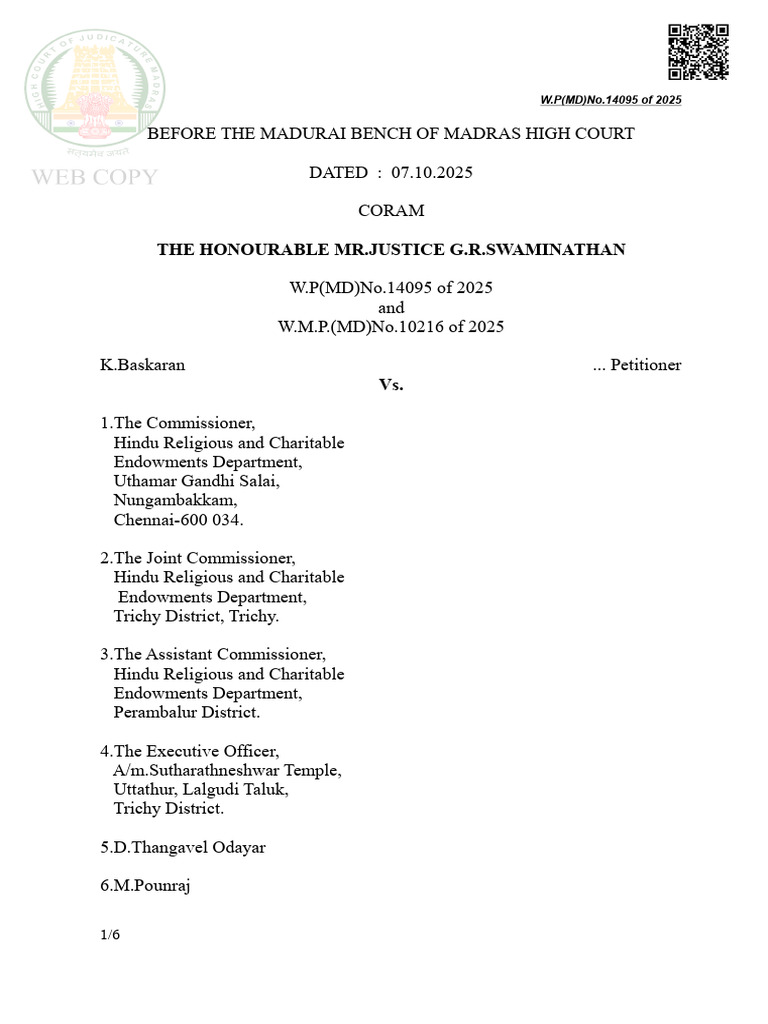 HIGH COURT OF JUDICATURE MADRAS

सत्यमेव जयते

WEB COPY

W.P(MD)No.14095 of 2025

BEFORE THE MADURAI BENCH OF MADRAS HIGH COURT

DATED : 07.10.2025

CORAM

THE HONOURABLE MR.JUSTICE G.R.SWAMINATHAN

W.P(MD)No.14095 of 2025
and
W.M.P.(MD)No.10216 of 2025

K.Baskaran ... Petitioner

Vs.

1.The Commissioner,
Hindu Religious and Charitable
Endowments Department,
Uthamar Gandhi Salai,
Nungambakkam,
Chennai-600 034.

2.The Joint Commissioner,
Hindu Religious and Charitable
Endowments Department,
Trichy District, Trichy.

3.The Assistant Commissioner,
Hindu Religious and Charitable
Endowments Department,
Perambalur District.

4.The Executive Officer,
A/m.Sutharathneshwar Temple,
Uttathur, Lalgudi Taluk,
Trichy District.

5.D.Thangavel Odayar

6.M.Pounraj

1/6